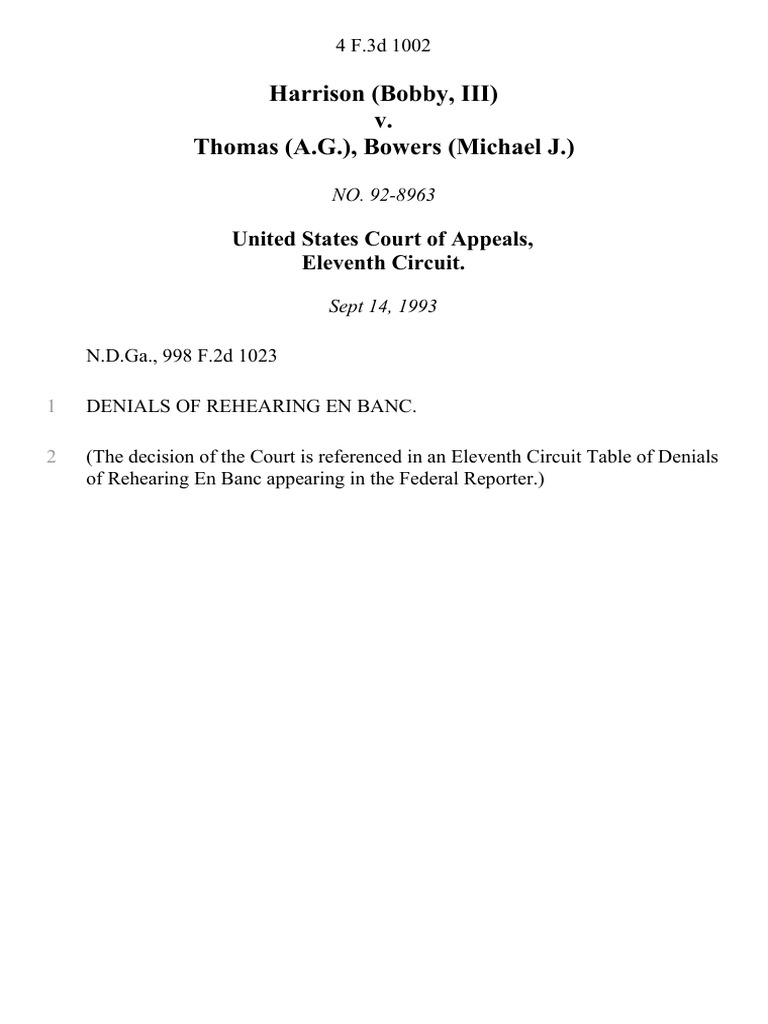 4 F.3d 1002

Harrison (Bobby, III)
v.
Thomas (A.G.), Bowers (Michael J.)

NO. 92-8963

United States Court of Appeals,
Eleventh Circuit.

Sept 14, 1993

N.D.Ga., 998 F.2d 1023

1 DENIALS OF REHEARING EN BANC.

2 (The decision of the Court is referenced in an Eleventh Circuit Table of Denials of Rehearing En Banc appearing in the Federal Reporter.)